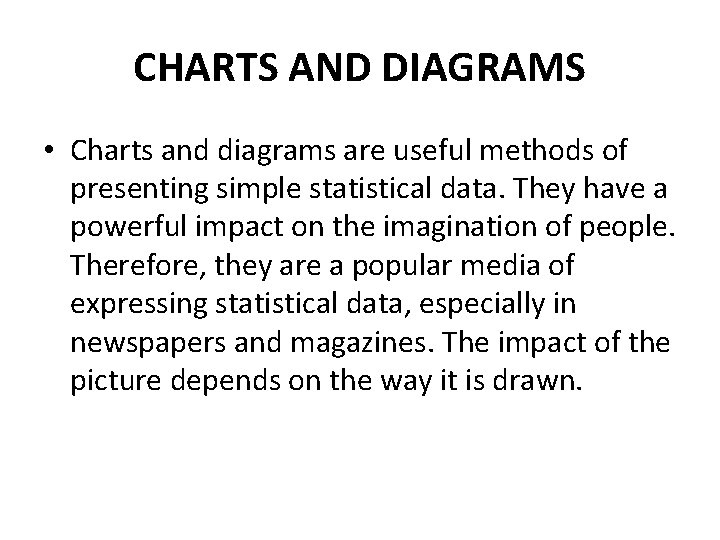 CHARTS AND DIAGRAMS

• Charts and diagrams are useful methods of presenting simple statistical data. They have a powerful impact on the imagination of people. Therefore, they are a popular media of expressing statistical data, especially in newspapers and magazines. The impact of the picture depends on the way it is drawn.